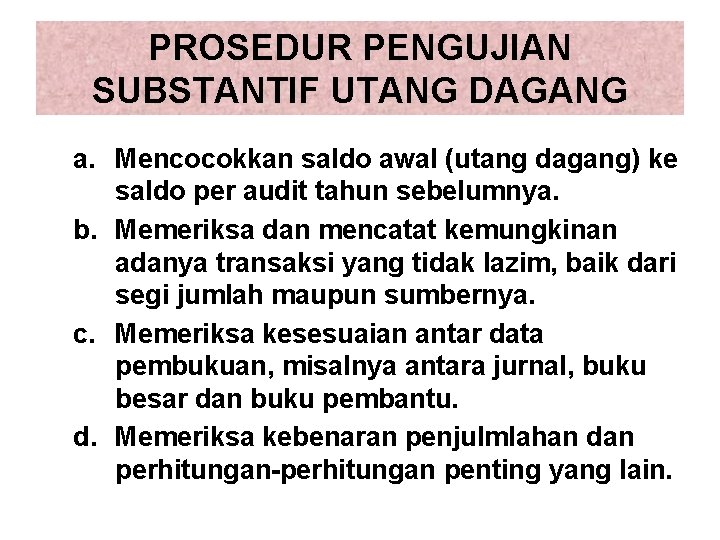 PROSEDUR PENGUJIAN SUBSTANTIF UTANG DAGANG

a. Mencocokkan saldo awal (utang dagang) ke saldo per audit tahun sebelumnya.

b. Memeriksa dan mencatat kemungkinan adanya transaksi yang tidak lazim, baik dari segi jumlah maupun sumbernya.

c. Memeriksa kesesuaian antar data pembukuan, misalnya antara jurnal, buku besar dan buku pembantu.

d. Memeriksa kebenaran penjulmlahan dan perhitungan-perhitungan penting yang lain.